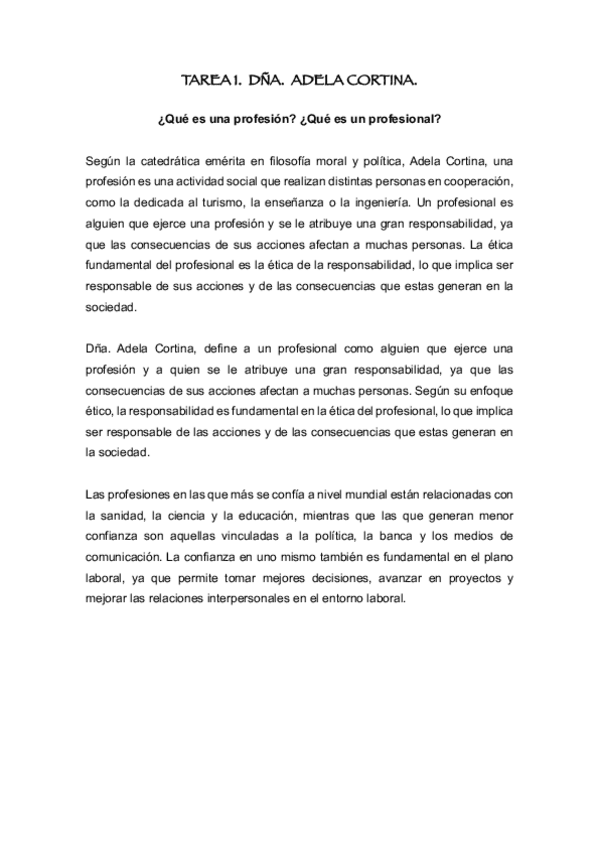 TAREA 1. DÑA. ADELA CORTINA.

¿Qué es una profesión? ¿Qué es un profesional?

Según la catedrática emérita en filosofía moral y política, Adela Cortina, una profesión es una actividad social que realizan distintas personas en cooperación, como la dedicada al turismo, la enseñanza o la ingeniería. Un profesional es alguien que ejerce una profesión y se le atribuye una gran responsabilidad, ya que las consecuencias de sus acciones afectan a muchas personas. La ética fundamental del profesional es la ética de la responsabilidad, lo que implica ser responsable de sus acciones y de las consecuencias que estas generan en la sociedad.

Dña. Adela Cortina, define a un profesional como alguien que ejerce una profesión y a quien se le atribuye una gran responsabilidad, ya que las consecuencias de sus acciones afectan a muchas personas. Según su enfoque ético, la responsabilidad es fundamental en la ética del profesional, lo que implica ser responsable de las acciones y de las consecuencias que estas generan en la sociedad.

Las profesiones en las que más se confía a nivel mundial están relacionadas con la sanidad, la ciencia y la educación, mientras que las que generan menor confianza son aquellas vinculadas a la política, la banca y los medios de comunicación. La confianza en uno mismo también es fundamental en el plano laboral, ya que permite tomar mejores decisiones, avanzar en proyectos y mejorar las relaciones interpersonales en el entorno laboral.